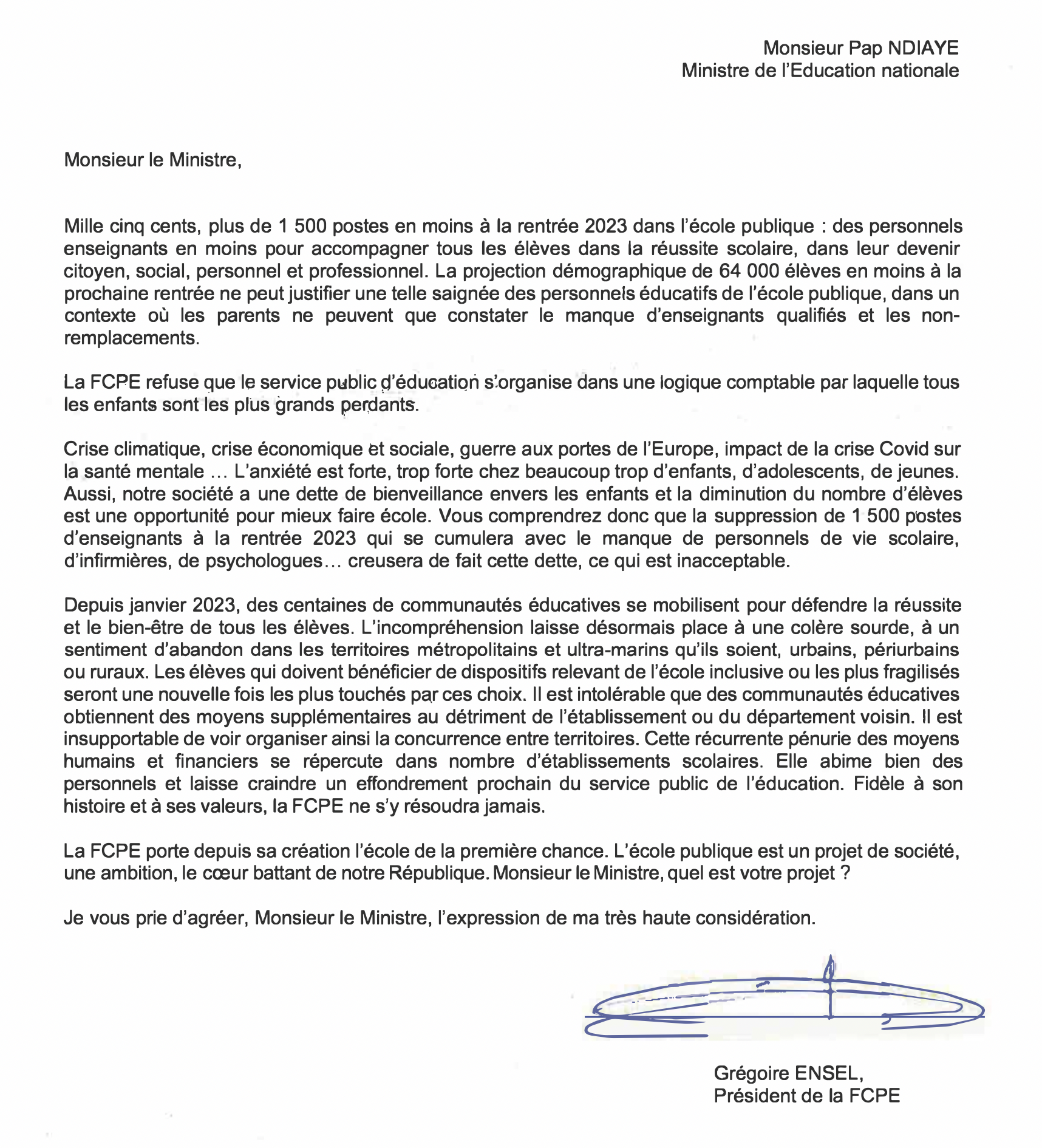 Monsieur Pap NDIAYE
Ministre de l'Education nationale

Monsieur le Ministre,

Mille cinq cents, plus de 1 500 postes en moins à la rentrée 2023 dans l'école publique : des personnels enseignants en moins pour accompagner tous les élèves dans la réussite scolaire, dans leur devenir citoyen, social, personnel et professionnel. La projection démographique de 64 000 élèves en moins à la prochaine rentrée ne peut justifier une telle saignée des personnels éducatifs de l'école publique, dans un contexte où les parents ne peuvent que constater le manque d'enseignants qualifiés et les non-remplacements.

La FCPE refuse que le service public d'éducation s'organise dans une logique comptable par laquelle tous les enfants sont les plus grands perdants.

Crise climatique, crise économique et sociale, guerre aux portes de l'Europe, impact de la crise Covid sur la santé mentale … L'anxiété est forte, trop forte chez beaucoup trop d'enfants, d'adolescents, de jeunes. Aussi, notre société a une dette de bienveillance envers les enfants et la diminution du nombre d'élèves est une opportunité pour mieux faire école. Vous comprendrez donc que la suppression de 1 500 postes d'enseignants à la rentrée 2023 qui se cumulera avec le manque de personnels de vie scolaire, d'infirmières, de psychologues… creusera de fait cette dette, ce qui est inacceptable.

Depuis janvier 2023, des centaines de communautés éducatives se mobilisent pour défendre la réussite et le bien-être de tous les élèves. L'incompréhension laisse désormais place à une colère sourde, à un sentiment d'abandon dans les territoires métropolitains et ultra-marins qu'ils soient, urbains, périurbains ou ruraux. Les élèves qui doivent bénéficier de dispositifs relevant de l'école inclusive ou les plus fragilisés seront une nouvelle fois les plus touchés par ces choix. Il est intolérable que des communautés éducatives obtiennent des moyens supplémentaires au détriment de l'établissement ou du département voisin. Il est insupportable de voir organiser ainsi la concurrence entre territoires. Cette récurrente pénurie des moyens humains et financiers se répercute dans nombre d'établissements scolaires. Elle abime bien des personnels et laisse craindre un effondrement prochain du service public de l'éducation. Fidèle à son histoire et à ses valeurs, la FCPE ne s'y résoudra jamais.

La FCPE porte depuis sa création l'école de la première chance. L'école publique est un projet de société, une ambition, le cœur battant de notre République. Monsieur le Ministre, quel est votre projet ?

Je vous prie d'agréer, Monsieur le Ministre, l'expression de ma très haute considération.

Grégoire ENSEL,
Président de la FCPE